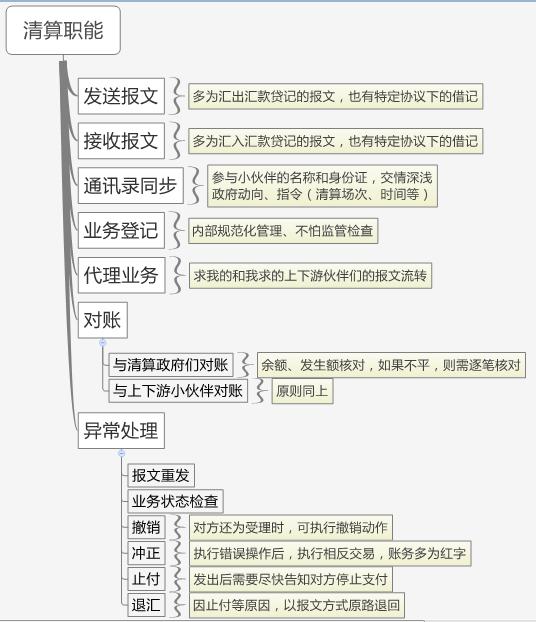 清算职能

发送报文
多为汇出汇款贷记的报文，也有特定协议下的借记

接收报文
多为汇入汇款贷记的报文，也有特定协议下的借记

通讯录同步
参与小伙伴的名称和身份证，交情深浅
政府动向、指令（清算场次、时间等）

业务登记
内部规范化管理、不怕监管检查

代理业务
求我的和我求的上下游伙伴们的报文流转

对账

与清算政府们对账
余额、发生额核对，如果不平，则需逐笔核对

与上下游小伙伴对账
原则同上

异常处理

报文重发

业务状态检查

撤销
对方还为受理时，可执行撤销动作

冲正
执行错误操作后，执行相反交易，账务多为红字

止付
发出后需要尽快告知对方停止支付

退汇
因止付等原因，以报文方式原路退回